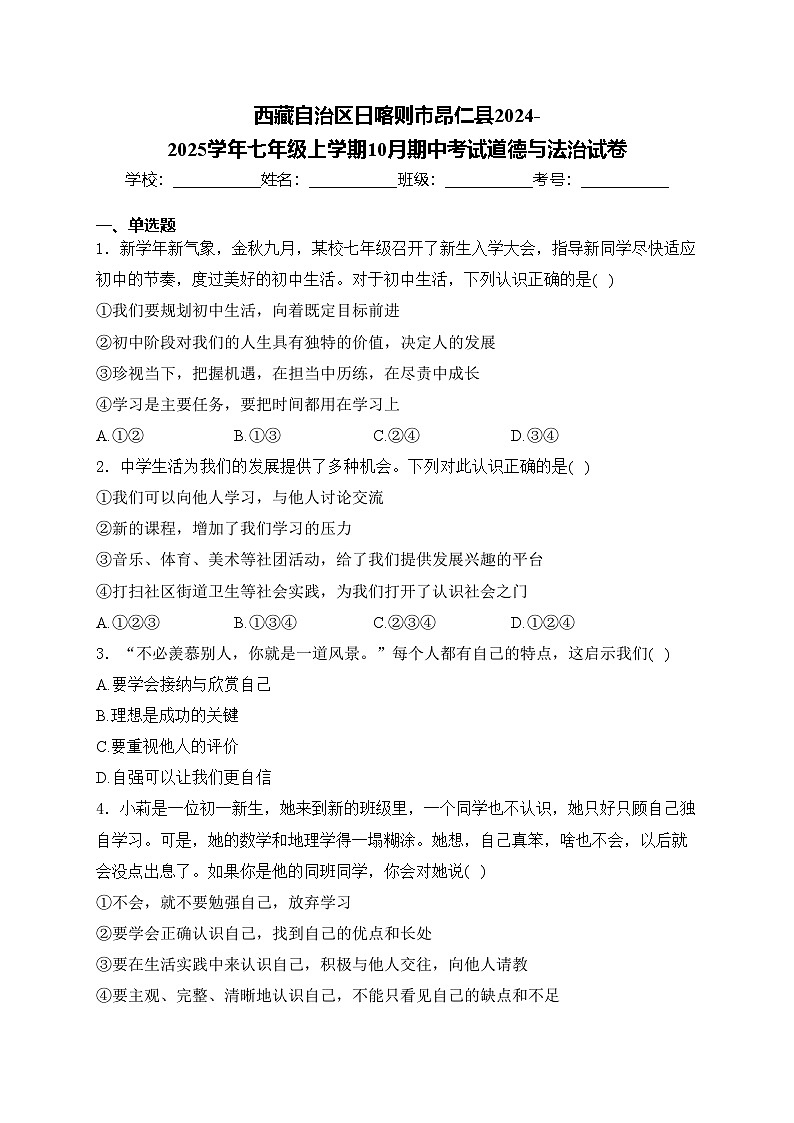 西藏自治区日喀则市昂仁县2024-2025学年七年级上学期10月期中考试道德与法治试卷

学校：___________姓名：___________班级：___________考号：___________

一、单选题

1．新学年新气象，金秋九月，某校七年级召开了新生入学大会，指导新同学尽快适应初中的节奏，度过美好的初中生活。对于初中生活，下列认识正确的是( )

①我们要规划初中生活，向着既定目标前进

②初中阶段对我们的人生具有独特的价值，决定人的发展

③珍视当下，把握机遇，在担当中历练，在尽责中成长

④学习是主要任务，要把时间都用在学习上

A.①②　B.①③　C.②④　D.③④

2．中学生活为我们的发展提供了多种机会。下列对此认识正确的是( )

①我们可以向他人学习，与他人讨论交流

②新的课程，增加了我们学习的压力

③音乐、体育、美术等社团活动，给了我们提供发展兴趣的平台

④打扫社区街道卫生等社会实践，为我们打开了认识社会之门

A.①②③　B.①③④　C.②③④　D.①②④

3．“不必羡慕别人，你就是一道风景。”每个人都有自己的特点，这启示我们( )

A.要学会接纳与欣赏自己

B.理想是成功的关键

C.要重视他人的评价

D.自强可以让我们更自信

4．小莉是一位初一新生，她来到新的班级里，一个同学也不认识，她只好只顾自己独自学习。可是，她的数学和地理学得一塌糊涂。她想，自己真笨，啥也不会，以后就会没点出息了。如果你是他的同班同学，你会对她说( )

①不会，就不要勉强自己，放弃学习

②要学会正确认识自己，找到自己的优点和长处

③要在生活实践中来认识自己，积极与他人交往，向他人请教

④要主观、完整、清晰地认识自己，不能只看见自己的缺点和不足